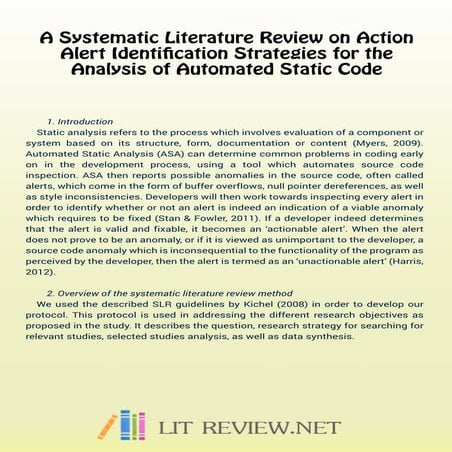 A Systematic Literature Review on Action Alert Identification Strategies for the Analysis of Automated Static Code

1. Introduction

Static analysis refers to the process which involves evaluation of a component or system based on its structure, form, documentation or content (Myers, 2009). Automated Static Analysis (ASA) can determine common problems in coding early on in the development process, using a tool which automates source code inspection. ASA then reports possible anomalies in the source code, often called alerts, which come in the form of buffer overflows, null pointer dereferences, as well as style inconsistencies. Developers will then work towards inspecting every alert in order to identify whether or not an alert is indeed an indication of a viable anomaly which requires to be fixed (Stan & Fowler, 2011). If a developer indeed determines that the alert is valid and fixable, it becomes an 'actionable alert'. When the alert does not prove to be an anomaly, or if it is viewed as unimportant to the developer, a source code anomaly which is inconsequential to the functionality of the program as perceived by the developer, then the alert is termed as an 'unactionable alert' (Harris, 2012).

2. Overview of the systematic literature review method

We used the described SLR guidelines by Kichel (2008) in order to develop our protocol. This protocol is used in addressing the different research objectives as proposed in the study. It describes the question, research strategy for searching for relevant studies, selected studies analysis, as well as data synthesis.

LIT REVIEW.NET